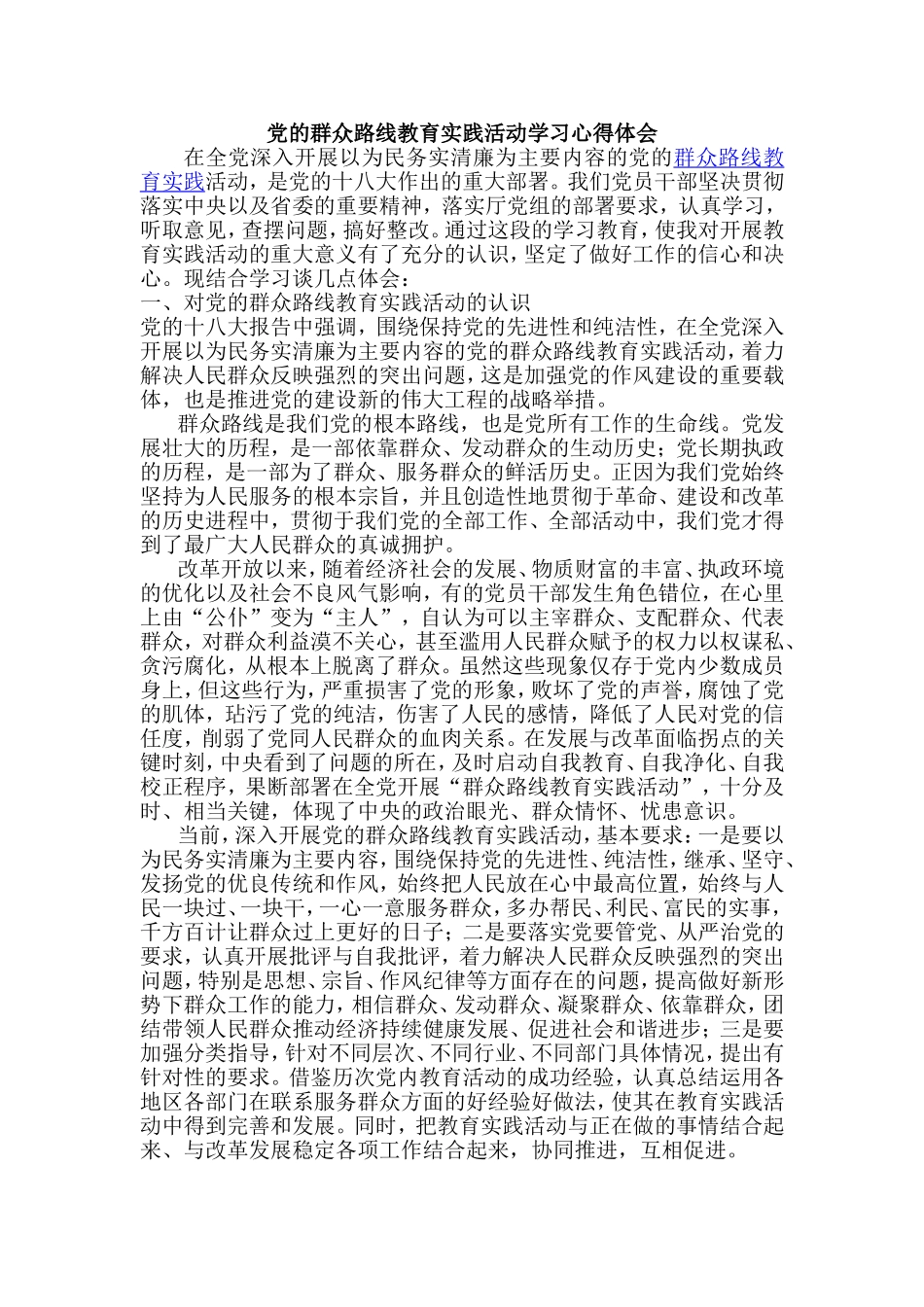 党的群众路线教育实践活动学习心得体会

在全党深入开展以为民务实清廉为主要内容的党的群众路线教育实践活动，是党的十八大作出的重大部署。我们党员干部坚决贯彻落实中央以及省委的重要精神，落实厅党组的部署要求，认真学习，听取意见，查摆问题，搞好整改。通过这段的学习教育，使我对开展教育实践活动的重大意义有了充分的认识，坚定了做好工作的信心和决心。现结合学习谈几点体会：

一、对党的群众路线教育实践活动的认识

党的十八大报告中强调，围绕保持党的先进性和纯洁性，在全党深入开展以为民务实清廉为主要内容的党的群众路线教育实践活动，着力解决人民群众反映强烈的突出问题，这是加强党的作风建设的重要载体，也是推进党的建设新的伟大工程的战略举措。

群众路线是我们党的根本路线，也是党所有工作的生命线。党发展壮大的历程，是一部依靠群众、发动群众的生动历史；党长期执政的历程，是一部为了群众、服务群众的鲜活历史。正因为我们党始终坚持为人民服务的根本宗旨，并且创造性地贯彻于革命、建设和改革的历史进程中，贯彻于我们党的全部工作、全部活动中，我们党才得到了最广大人民群众的真诚拥护。

改革开放以来，随着经济社会的发展、物质财富的丰富、执政环境的优化以及社会不良风气影响，有的党员干部发生角色错位，在心里上由“公仆”变为“主人”，自认为可以主宰群众、支配群众、代表群众，对群众利益漠不关心，甚至滥用人民群众赋予的权力以权谋私、贪污腐化，从根本上脱离了群众。虽然这些现象仅存于党内少数成员身上，但这些行为，严重损害了党的形象，败坏了党的声誉，腐蚀了党的肌体，玷污了党的纯洁，伤害了人民的感情，降低了人民对党的信任度，削弱了党同人民群众的血肉关系。在发展与改革面临拐点的关键时刻，中央看到了问题的所在，及时启动自我教育、自我净化、自我校正程序，果断部署在全党开展“群众路线教育实践活动”，十分及时、相当关键，体现了中央的政治眼光、群众情怀、忧患意识。

当前，深入开展党的群众路线教育实践活动，基本要求：一是要以为民务实清廉为主要内容，围绕保持党的先进性、纯洁性，继承、坚守、发扬党的优良传统和作风，始终把人民放在心中最高位置，始终与人民一块过、一块干，一心一意服务群众，多办帮民、利民、富民的实事，千方百计让群众过上更好的日子；二是要落实党要管党、从严治党的要求，认真开展批评与自我批评，着力解决人民群众反映强烈的突出问题，特别是思想、宗旨、作风纪律等方面存在的问题，提高做好新形势下群众工作的能力，相信群众、发动群众、凝聚群众、依靠群众，团结带领人民群众推动经济持续健康发展、促进社会和谐进步；三是要加强分类指导，针对不同层次、不同行业、不同部门具体情况，提出有针对性的要求。借鉴历次党内教育活动的成功经验，认真总结运用各地区各部门在联系服务群众方面的好经验好做法，使其在教育实践活动中得到完善和发展。同时，把教育实践活动与正在做的事情结合起来、与改革发展稳定各项工作结合起来，协同推进，互相促进。